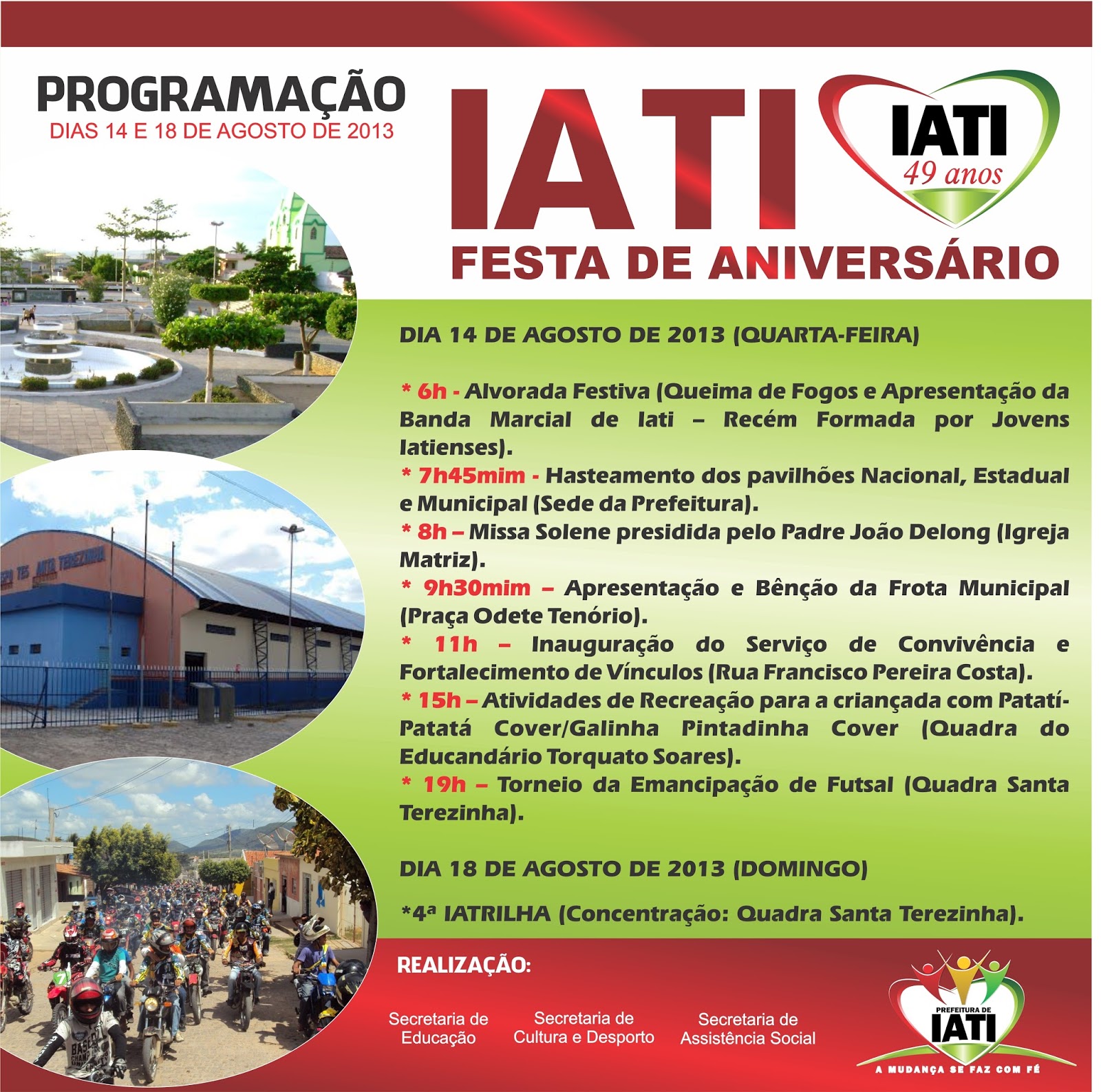 PROGRAMAÇÃO
DIAS 14 E 18 DE AGOSTO DE 2013

IATI

IATI
49 anos

FESTA DE ANIVERSÁRIO

DIA 14 DE AGOSTO DE 2013 (QUARTA-FEIRA)

* 6h - Alvorada Festiva (Queima de Fogos e Apresentação da Banda Marcial de Iati – Recém Formada por Jovens Iatienses).
* 7h45mim - Hasteamento dos pavilhões Nacional, Estadual e Municipal (Sede da Prefeitura).
* 8h – Missa Solene presidida pelo Padre João Delong (Igreja Matriz).
* 9h30mim – Apresentação e Bênção da Frota Municipal (Praça Odete Tenório).
* 11h – Inauguração do Serviço de Convivência e Fortalecimento de Vínculos (Rua Francisco Pereira Costa).
* 15h – Atividades de Recreação para a criançada com Patatí-Patatá Cover/Galinha Pintadinha Cover (Quadra do Educandário Torquato Soares).
* 19h – Torneio da Emancipação de Futsal (Quadra Santa Terezinha).

DIA 18 DE AGOSTO DE 2013 (DOMINGO)

*4ª IATRILHA (Concentração: Quadra Santa Terezinha).

REALIZAÇÃO:

Secretaria de
Educação

Secretaria de
Cultura e Desporto

Secretaria de
Assistência Social

PREFEITURA DE
IATI
A MUDANÇA SE FAZ COM FÉ